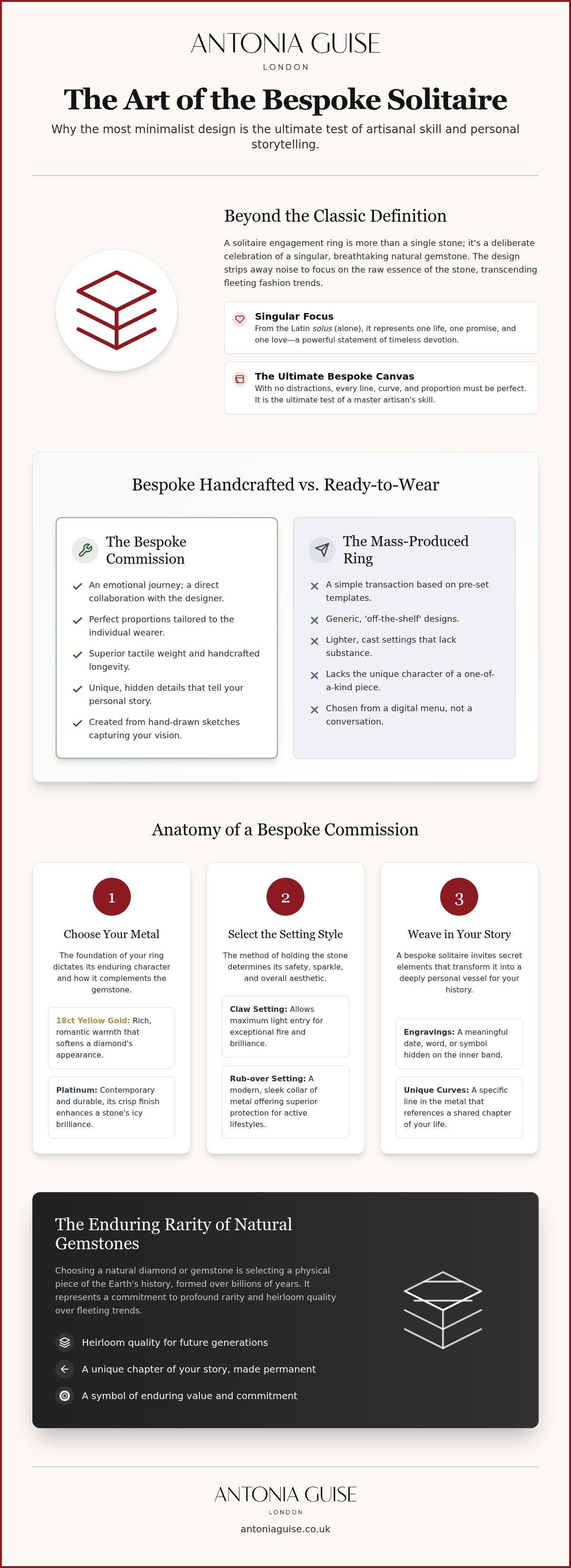 ANTONIA GUISE
LONDON

The Art of the Bespoke Solitaire

Why the most minimalist design is the ultimate test of artisanal skill and personal storytelling.

Beyond the Classic Definition

A solitaire engagement ring is more than a single stone; it's a deliberate celebration of a singular, breathtaking natural gemstone. The design strips away noise to focus on the raw essence of the stone, transcending fleeting fashion trends.

Singular Focus
From the Latin solus (alone), it represents one life, one promise, and one love—a powerful statement of timeless devotion.

The Ultimate Bespoke Canvas
With no distractions, every line, curve, and proportion must be perfect. It is the ultimate test of a master artisan's skill.

Bespoke Handcrafted vs. Ready-to-Wear

The Bespoke Commission
An emotional journey; a direct collaboration with the designer.
Perfect proportions tailored to the individual wearer.
Superior tactile weight and handcrafted longevity.
Unique, hidden details that tell your personal story.
Created from hand-drawn sketches capturing your vision.

The Mass-Produced Ring
A simple transaction based on pre-set templates.
Generic, 'off-the-shelf' designs.
Lighter, cast settings that lack substance.
Lacks the unique character of a one-of-a-kind piece.
Chosen from a digital menu, not a conversation.

Anatomy of a Bespoke Commission

1
Choose Your Metal
The foundation of your ring dictates its enduring character and how it complements the gemstone.
18ct Yellow Gold: Rich, romantic warmth that softens a diamond's appearance.
Platinum: Contemporary and durable, its crisp finish enhances a stone's icy brilliance.

2
Select the Setting Style
The method of holding the stone determines its safety, sparkle, and overall aesthetic.
Claw Setting: Allows maximum light entry for exceptional fire and brilliance.
Rub-over Setting: A modern, sleek collar of metal offering superior protection for active lifestyles.

3
Weave in Your Story
A bespoke solitaire invites secret elements that transform it into a deeply personal vessel for your history.
Engravings: A meaningful date, word, or symbol hidden on the inner band.
Unique Curves: A specific line in the metal that references a shared chapter of your life.

The Enduring Rarity of Natural Gemstones

Choosing a natural diamond or gemstone is selecting a physical piece of the Earth's history, formed over billions of years. It represents a commitment to profound rarity and heirloom quality over fleeting trends.

Heirloom quality for future generations
A unique chapter of your story, made permanent
A symbol of enduring value and commitment

ANTONIA GUISE
LONDON
antoniaguise.co.uk